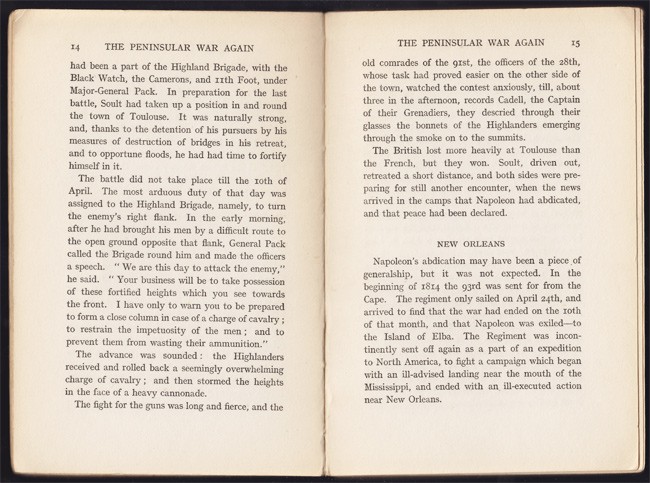 14 THE PENINSULAR WAR AGAIN

had been a part of the Highland Brigade, with the Black Watch, the Camerons, and 11th Foot, under Major-General Pack. In preparation for the last battle, Soult had taken up a position in and round the town of Toulouse. It was naturally strong, and, thanks to the detention of his pursuers by his measures of destruction of bridges in his retreat, and to opportune floods, he had had time to fortify himself in it.

The battle did not take place till the 10th of April. The most arduous duty of that day was assigned to the Highland Brigade, namely, to turn the enemy's right flank. In the early morning, after he had brought his men by a difficult route to the open ground opposite that flank, General Pack called the Brigade round him and made the officers a speech. "We are this day to attack the enemy," he said. "Your business will be to take possession of these fortified heights which you see towards the front. I have only to warn you to be prepared to form a close column in case of a charge of cavalry; to restrain the impetuosity of the men; and to prevent them from wasting their ammunition."

The advance was sounded: the Highlanders received and rolled back a seemingly overwhelming charge of cavalry; and then stormed the heights in the face of a heavy cannonade.

The fight for the guns was long and fierce, and the

THE PENINSULAR WAR AGAIN 15

old comrades of the 91st, the officers of the 28th, whose task had proved easier on the other side of the town, watched the contest anxiously, till, about three in the afternoon, records Cadell, the Captain of their Grenadiers, they descried through their glasses the bonnets of the Highlanders emerging through the smoke on to the summits.

The British lost more heavily at Toulouse than the French, but they won. Soult, driven out, retreated a short distance, and both sides were preparing for still another encounter, when the news arrived in the camps that Napoleon had abdicated, and that peace had been declared.

NEW ORLEANS

Napoleon's abdication may have been a piece of generalship, but it was not expected. In the beginning of 1814 the 93rd was sent for from the Cape. The regiment only sailed on April 24th, and arrived to find that the war had ended on the 10th of that month, and that Napoleon was exiled—to the Island of Elba. The Regiment was incontinently sent off again as a part of an expedition to North America, to fight a campaign which began with an ill-advised landing near the mouth of the Mississippi, and ended with an ill-executed action near New Orleans.